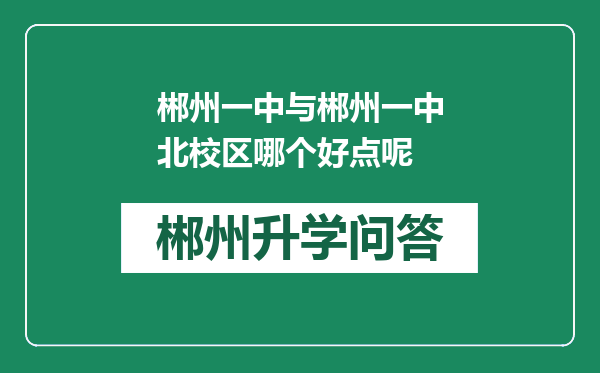 郴州一中与郴州一中北校区哪个好点呢

郴州升学问答